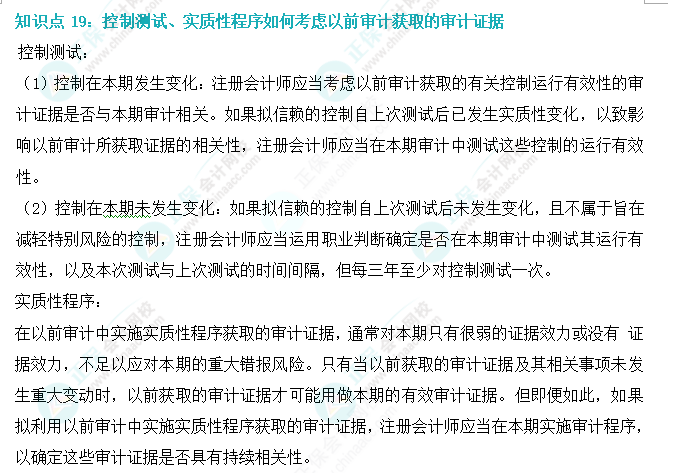 知识点 19：控制测试、实质性程序如何考虑以前审计获取的审计证据

控制测试：

（1）控制在本期发生变化：注册会计师应当考虑以前审计获取的有关控制运行有效性的审计证据是否与本期审计相关。如果拟信赖的控制自上次测试后已发生实质性变化，以致影响以前审计所获取证据的相关性，注册会计师应当在本期审计中测试这些控制的运行有效性。

（2）控制在本期未发生变化：如果拟信赖的控制自上次测试后未发生变化，且不属于旨在减轻特别风险的控制，注册会计师应当运用职业判断确定是否在本期审计中测试其运行有效性，以及本次测试与上次测试的时间间隔，但每三年至少对控制测试一次。

实质性程序：

在以前审计中实施实质性程序获取的审计证据，通常对本期只有很弱的证据效力或没有 证据效力，不足以应对本期的重大错报风险。只有当以前获取的审计证据及其相关事项未发生重大变动时，以前获取的审计证据才可能用做本期的有效审计证据。但即便如此，如果拟利用以前审计中实施实质性程序获取的审计证据，注册会计师应当在本期实施审计程序，以确定这些审计证据是否具有持续相关性。